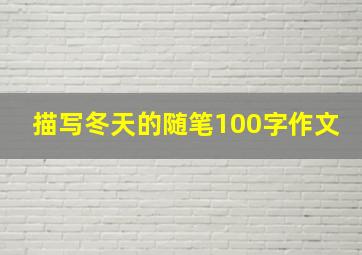 描写冬天的随笔100字作文